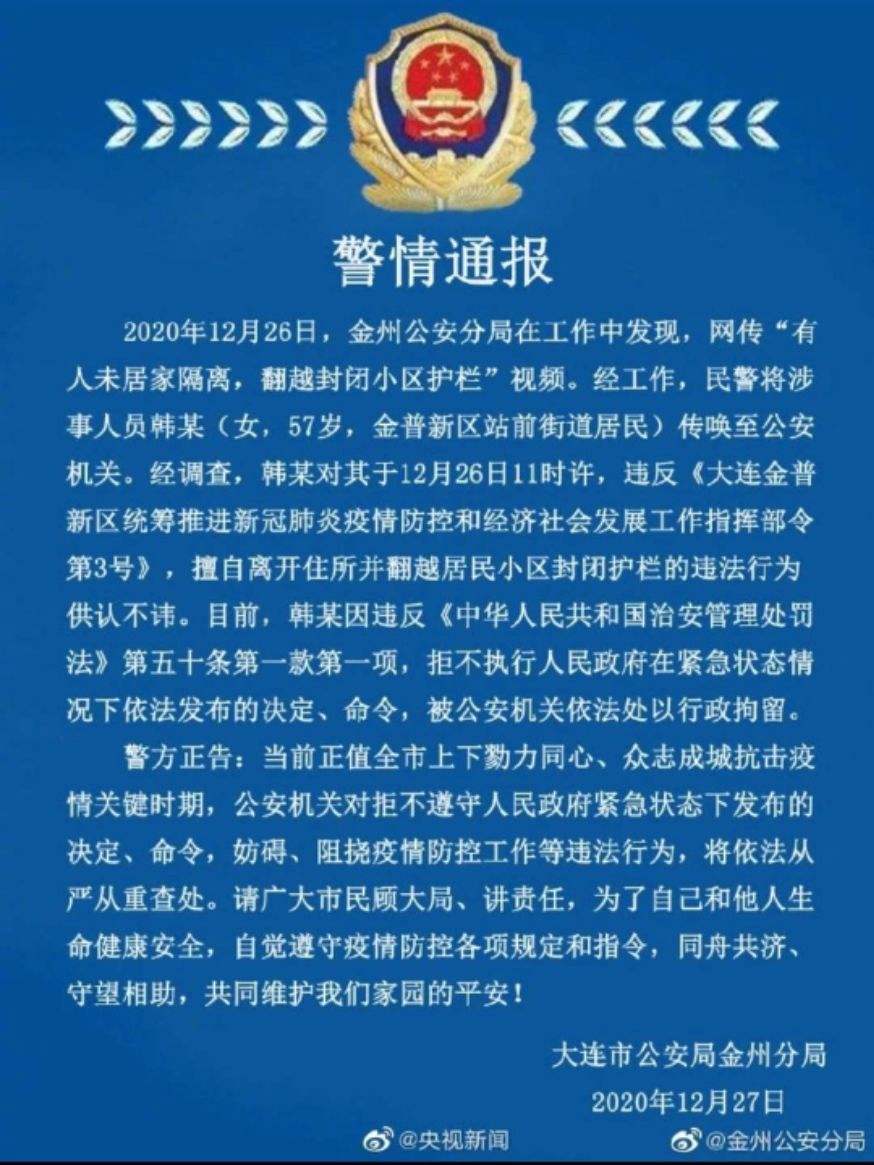 警情通报

2020年12月26日，金州公安分局在工作中发现，网传“有人未居家隔离，翻越封闭小区护栏”视频。经工作，民警将涉事人员韩某（女，57岁，金普新区站前街道居民）传唤至公安机关。经调查，韩某对其于12月26日11时许，违反《大连金普新区统筹推进新冠肺炎疫情防控和经济社会发展工作指挥部令第3号》，擅自离开住所并翻越居民小区封闭护栏的违法行为供认不讳。目前，韩某因违反《中华人民共和国治安管理处罚法》第五十条第一款第一项，拒不执行人民政府在紧急状态情况下依法发布的决定、命令，被公安机关依法处以行政拘留。

警方正告：当前正值全市上下勠力同心、众志成城抗击疫情关键时期，公安机关对拒不遵守人民政府紧急状态下发布的决定、命令，妨碍、阻挠疫情防控工作等违法行为，将依法从严从重查处。请广大市民顾大局、讲责任，为了自己和他人生命健康安全，自觉遵守疫情防控各项规定和指令，同舟共济、守望相助，共同维护我们家园的平安！

大连市公安局金州分局
2020年12月27日

@央视新闻
@金州公安分局